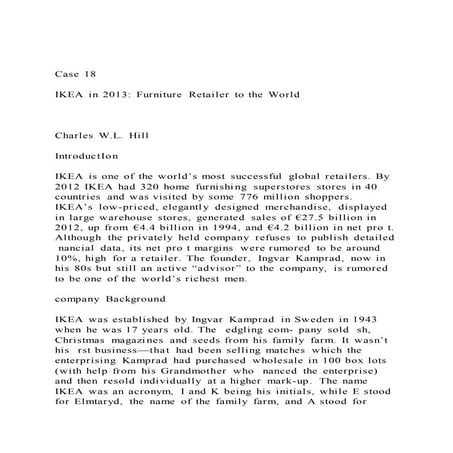 Case 18

IKEA in 2013: Furniture Retailer to the World

Charles W.L. Hill

IntroductIon

IKEA is one of the world's most successful global retailers. By 2012 IKEA had 320 home furnishing superstores stores in 40 countries and was visited by some 776 million shoppers. IKEA's low-priced, elegantly designed merchandise, displayed in large warehouse stores, generated sales of €27.5 billion in 2012, up from €4.4 billion in 1994, and €4.2 billion in net pro t. Although the privately held company refuses to publish detailed nancial data, its net pro t margins were rumored to be around 10%, high for a retailer. The founder, Ingvar Kamprad, now in his 80s but still an active "advisor" to the company, is rumored to be one of the world's richest men.

company Background

IKEA was established by Ingvar Kamprad in Sweden in 1943 when he was 17 years old. The edgling com- pany sold sh, Christmas magazines and seeds from his family farm. It wasn't his rst business—that had been selling matches which the enterprising Kamprad had purchased wholesale in 100 box lots (with help from his Grandmother who nanced the enterprise) and then resold individually at a higher mark-up. The name IKEA was an acronym, I and K being his initials, while E stood for Elmtaryd, the name of the family farm, and A stood for